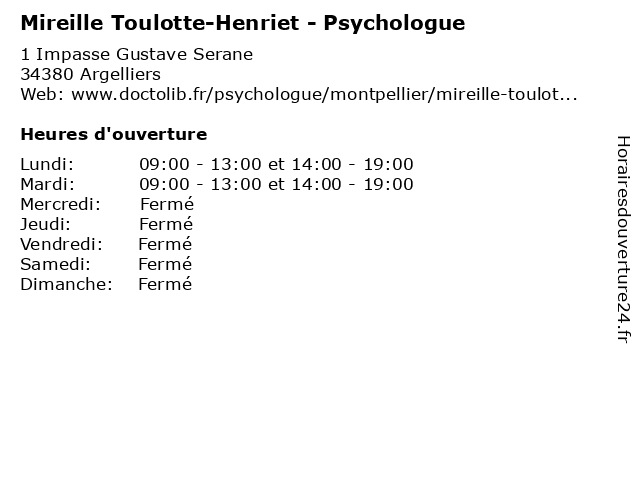 Mireille Toulotte-Henriet - Psychologue

1 Impasse Gustave Serane
34380 Argelliers
Web: www.doctolib.fr/psychologue/montpellier/mireille-toulot...

Heures d'ouverture

Lundi: 09:00 - 13:00 et 14:00 - 19:00
Mardi: 09:00 - 13:00 et 14:00 - 19:00
Mercredi: Fermé
Jeudi: Fermé
Vendredi: Fermé
Samedi: Fermé
Dimanche: Fermé

Horairesdouverture24.fr